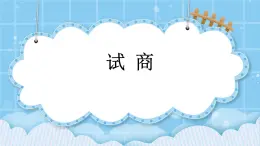 试 商